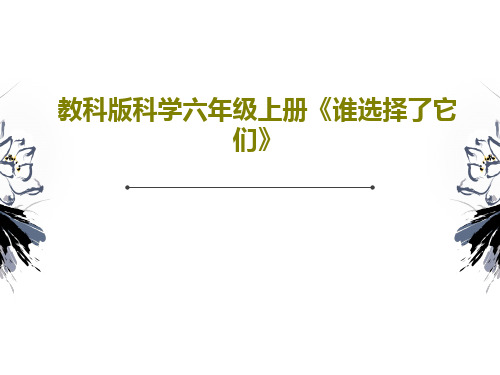 教科版科学六年级上册《谁选择了它们》